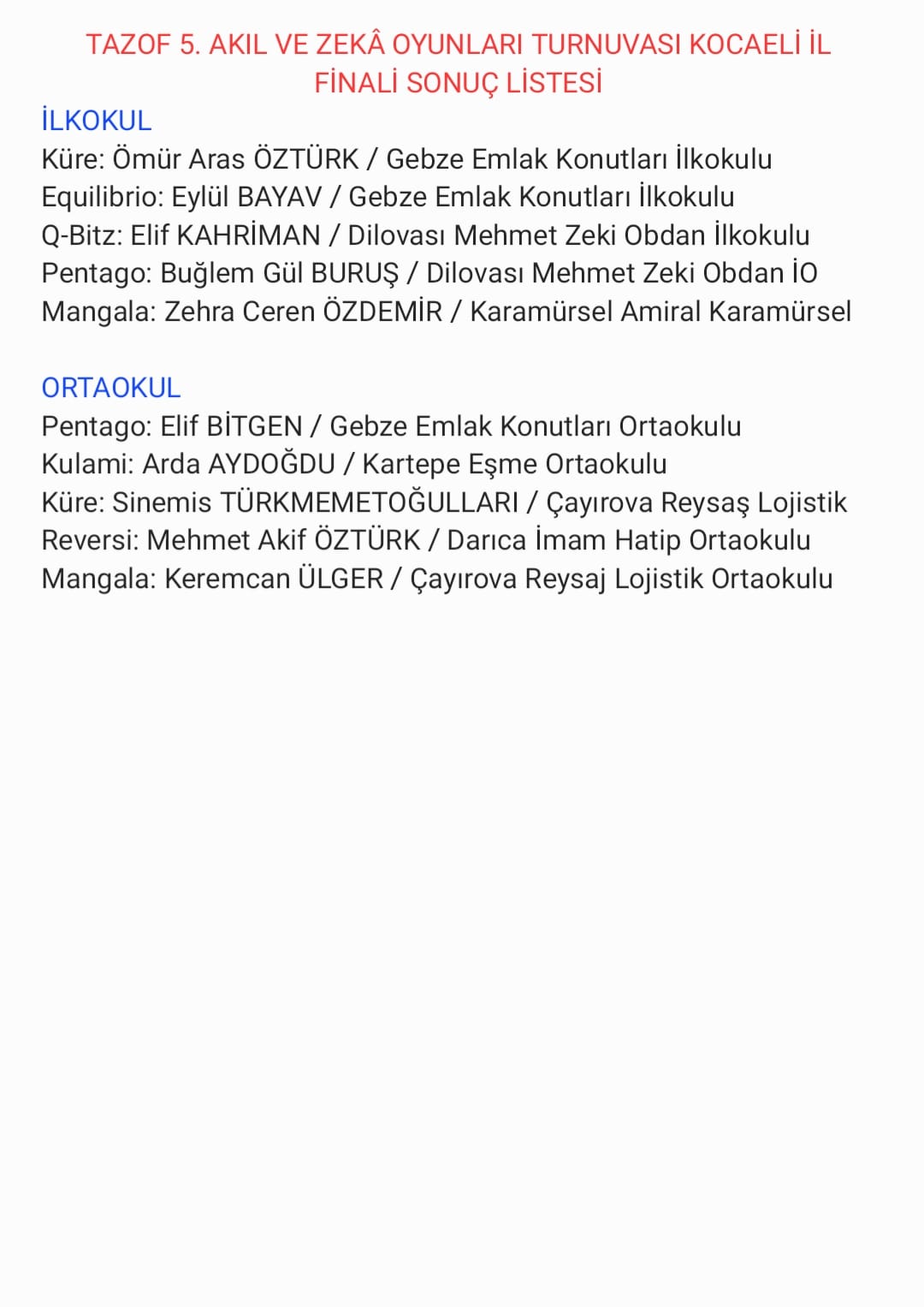 TAZOF 5. AKIL VE ZEKÂ OYUNLARI TURNUVASI KOCAELİ İL FİNALİ SONUÇ LİSTESİ

İLKOKUL
Küre: Ömür Aras ÖZTÜRK / Gebze Emlak Konutları İlkokulu
Equilibrio: Eylül BAYAV / Gebze Emlak Konutları İlkokulu
Q-Bitz: Elif KAHRİMAN / Dilovası Mehmet Zeki Obdan İlkokulu
Pentago: Buğlem Gül BURUŞ / Dilovası Mehmet Zeki Obdan İO
Mangala: Zehra Ceren ÖZDEMİR / Karamürsel Amiral Karamürsel

ORTAOKUL
Pentago: Elif BİTGEN / Gebze Emlak Konutları Ortaokulu
Kulami: Arda AYDOĞDU / Kartepe Eşme Ortaokulu
Küre: Sinemis TÜRKMEMETOĞULLARI / Çayırova Reysaş Lojistik
Reversi: Mehmet Akif ÖZTÜRK / Darıca İmam Hatip Ortaokulu
Mangala: Keremcan ÜLGER / Çayırova Reysaj Lojistik Ortaokulu